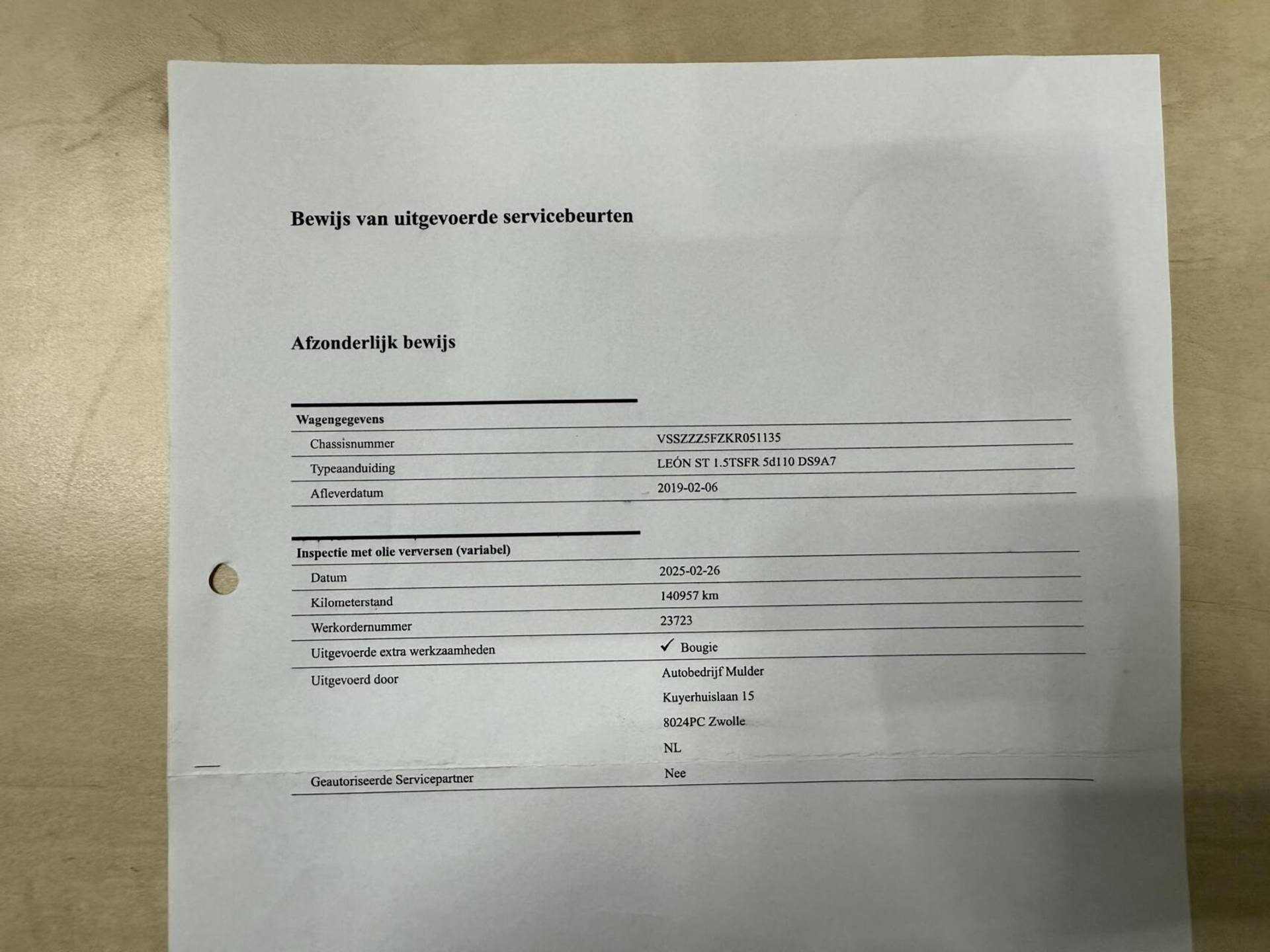 Bewijs van uitgevoerde servicebeurten

Afzonderlijk bewijs

Wagengegevens
Chassisnummer VSSZZZ5FZKR051135
Typeaanduiding LEÓN ST 1.5TSFR 5d110 DS9A7
Afleverdatum 2019-02-06

Inspectie met olie verversen (variabel)
Datum 2025-02-26
Kilometerstand 140957 km
Werkordernummer 23723
Uitgevoerde extra werkzaamheden ✓ Bougie
Uitgevoerd door Autobedrijf Mulder
Kuyerhuislaan 15
8024PC Zwolle
NL
Geautoriseerde Servicepartner Nee